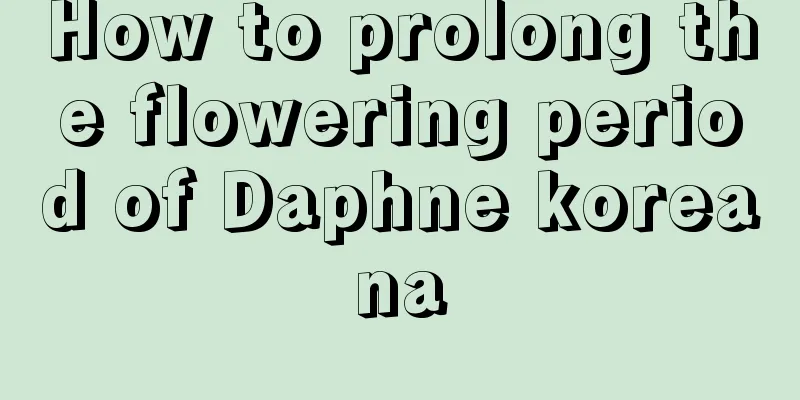 How to prolong the flowering period of Daphne koreana